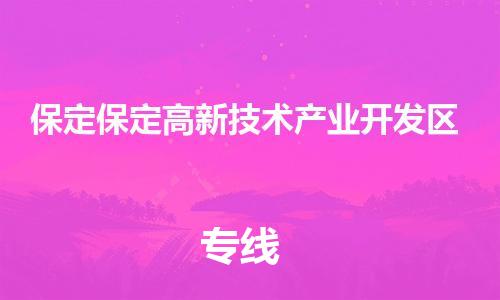 保定保定高新技术产业开发区

专线